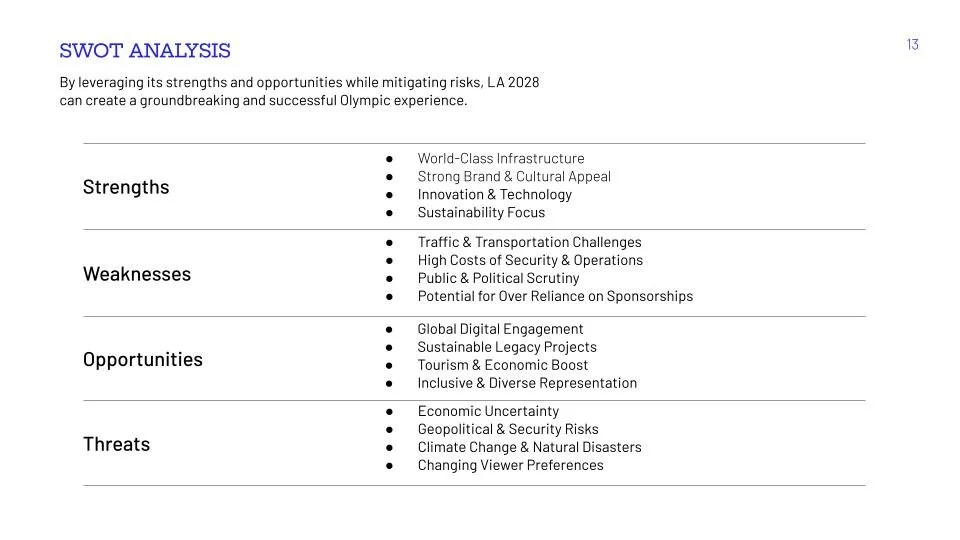 SWOT ANALYSIS

13

By leveraging its strengths and opportunities while mitigating risks, LA 2028 can create a groundbreaking and successful Olympic experience.

Strengths
• World-Class Infrastructure
• Strong Brand & Cultural Appeal
• Innovation & Technology
• Sustainability Focus

Weaknesses
• Traffic & Transportation Challenges
• High Costs of Security & Operations
• Public & Political Scrutiny
• Potential for Over Reliance on Sponsorships

Opportunities
• Global Digital Engagement
• Sustainable Legacy Projects
• Tourism & Economic Boost
• Inclusive & Diverse Representation

Threats
• Economic Uncertainty
• Geopolitical & Security Risks
• Climate Change & Natural Disasters
• Changing Viewer Preferences